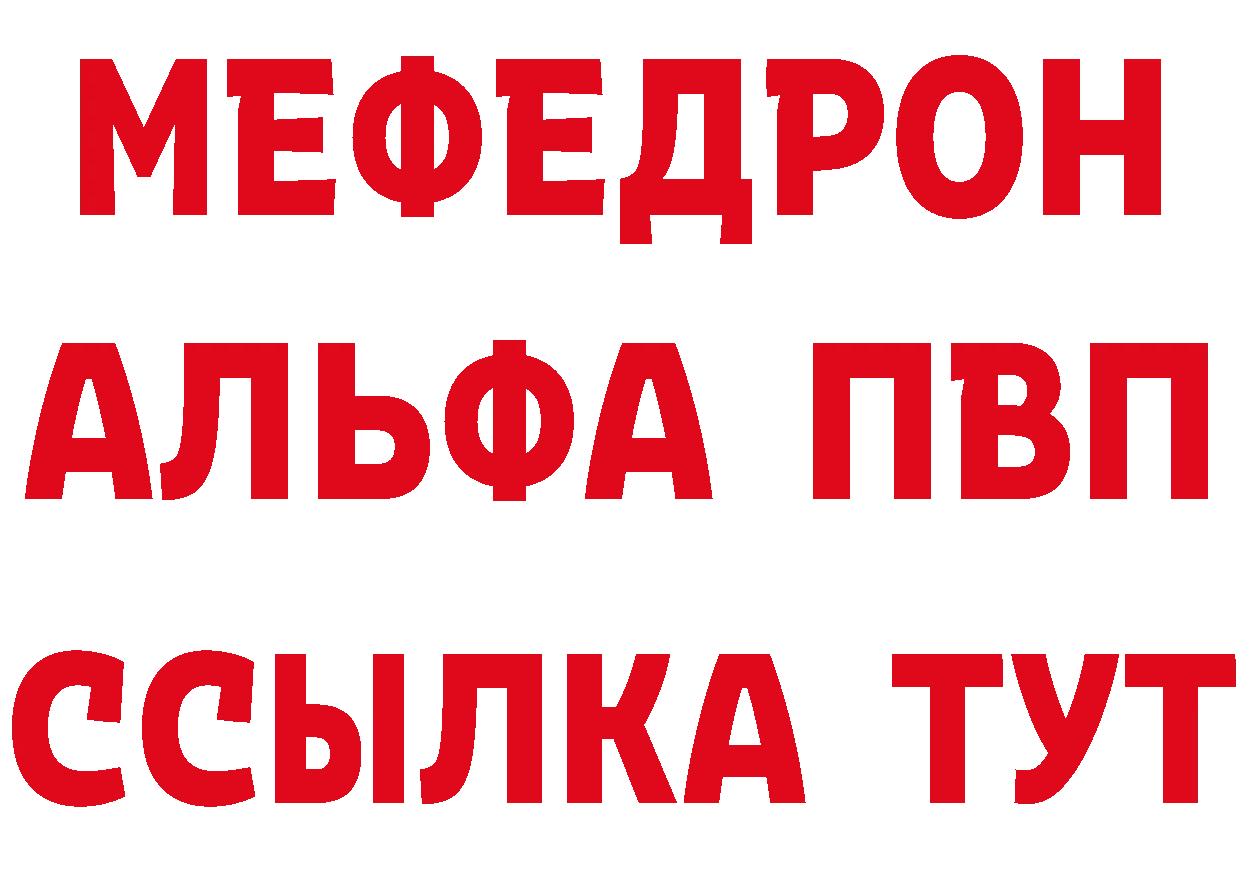 МЕФЕДРОН
АЛЬФА ПВП
ССЫЛКА ТУТ